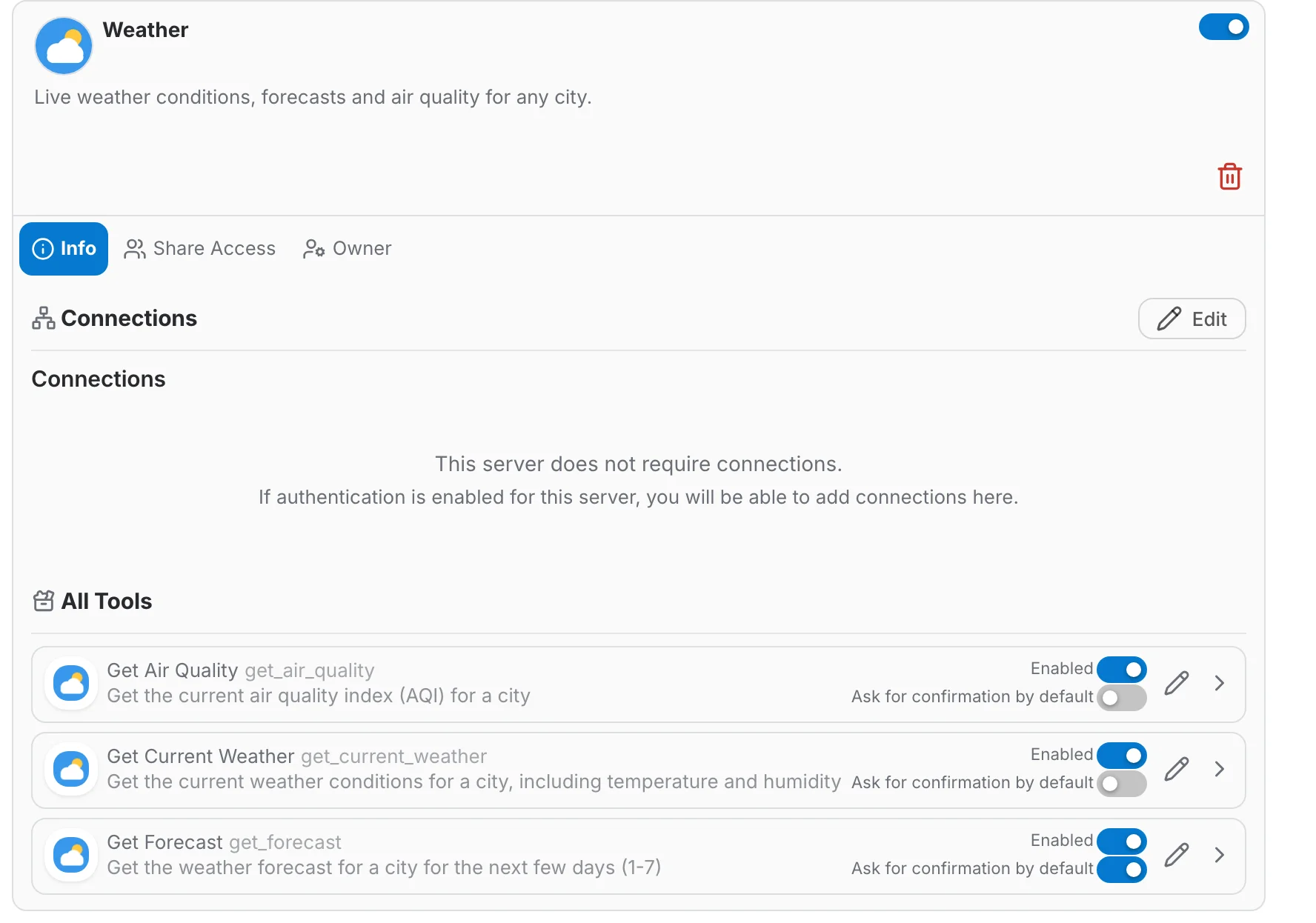 Weather

Live weather conditions, forecasts and air quality for any city.

Info Share Access Owner

Connections Edit

Connections

This server does not require connections.
If authentication is enabled for this server, you will be able to add connections here.

All Tools

Get Air Quality get_air_quality
Get the current air quality index (AQI) for a city
Enabled
Ask for confirmation by default

Get Current Weather get_current_weather
Get the current weather conditions for a city, including temperature and humidity
Enabled
Ask for confirmation by default

Get Forecast get_forecast
Get the weather forecast for a city for the next few days (1-7)
Enabled
Ask for confirmation by default